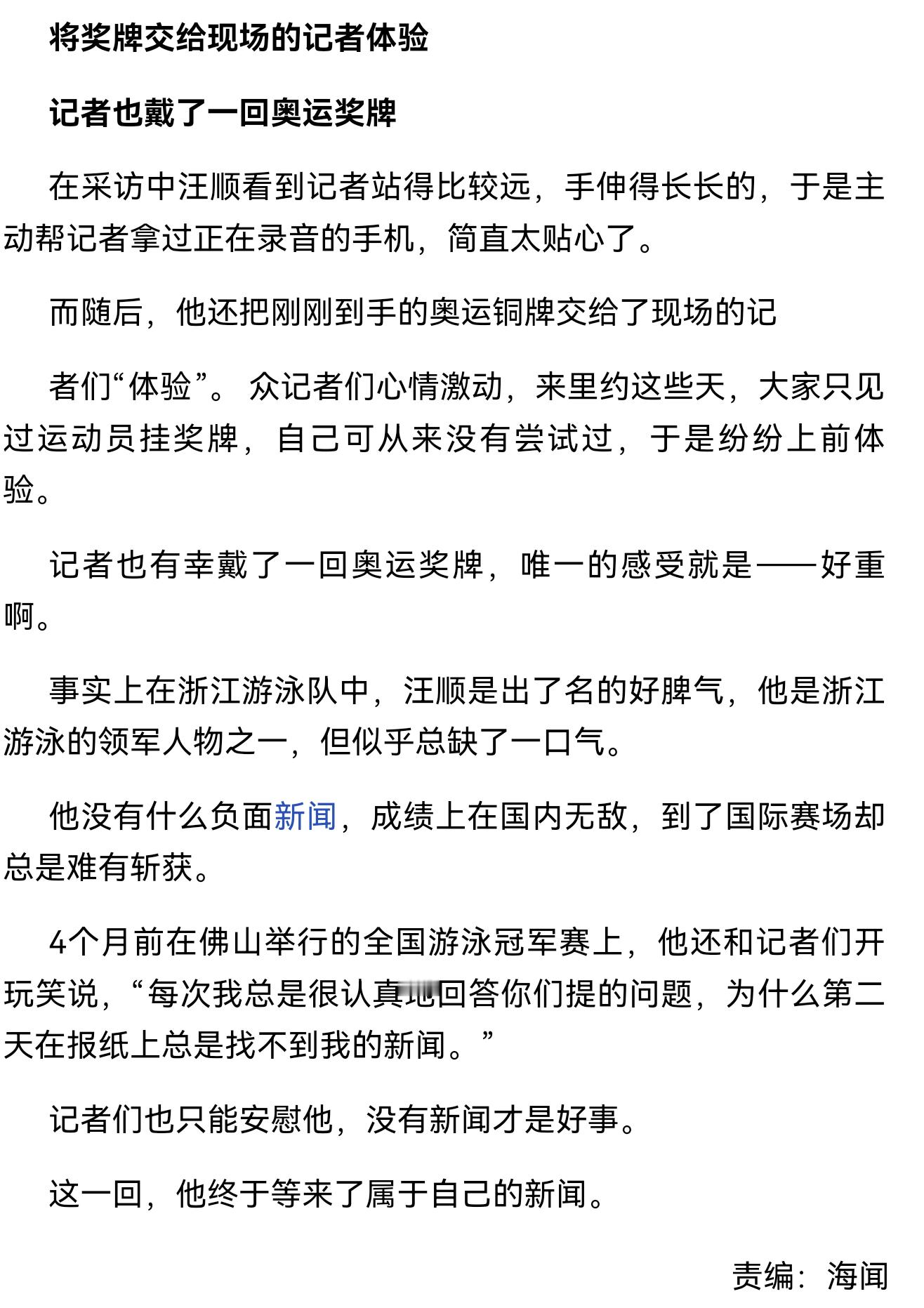 将奖牌交给现场的记者体验

记者也戴了一回奥运奖牌

在采访中汪顺看到记者站得比较远，手伸得长长的，于是主动帮记者拿过正在录音的手机，简直太贴心了。

而随后，他还把刚刚到手的奥运铜牌交给了现场的记

者们“体验”。众记者们心情激动，来里约这些天，大家只见过运动员挂奖牌，自己可从来没有尝试过，于是纷纷上前体验。

记者也有幸戴了一回奥运奖牌，唯一的感受就是——好重啊。

事实上在浙江游泳队中，汪顺是出了名的好脾气，他是浙江游泳的领军人物之一，但似乎总缺了一口气。

他没有什么负面新闻，成绩上在国内无敌，到了国际赛场却总是难有斩获。

4个月前在佛山举行的全国游泳冠军赛上，他还和记者们开玩笑说，“每次我总是很认真地回答你们提的问题，为什么第二天在报纸上总是找不到我的新闻。”

记者们也只能安慰他，没有新闻才是好事。

这一回，他终于等来了属于自己的新闻。

责编：海闻